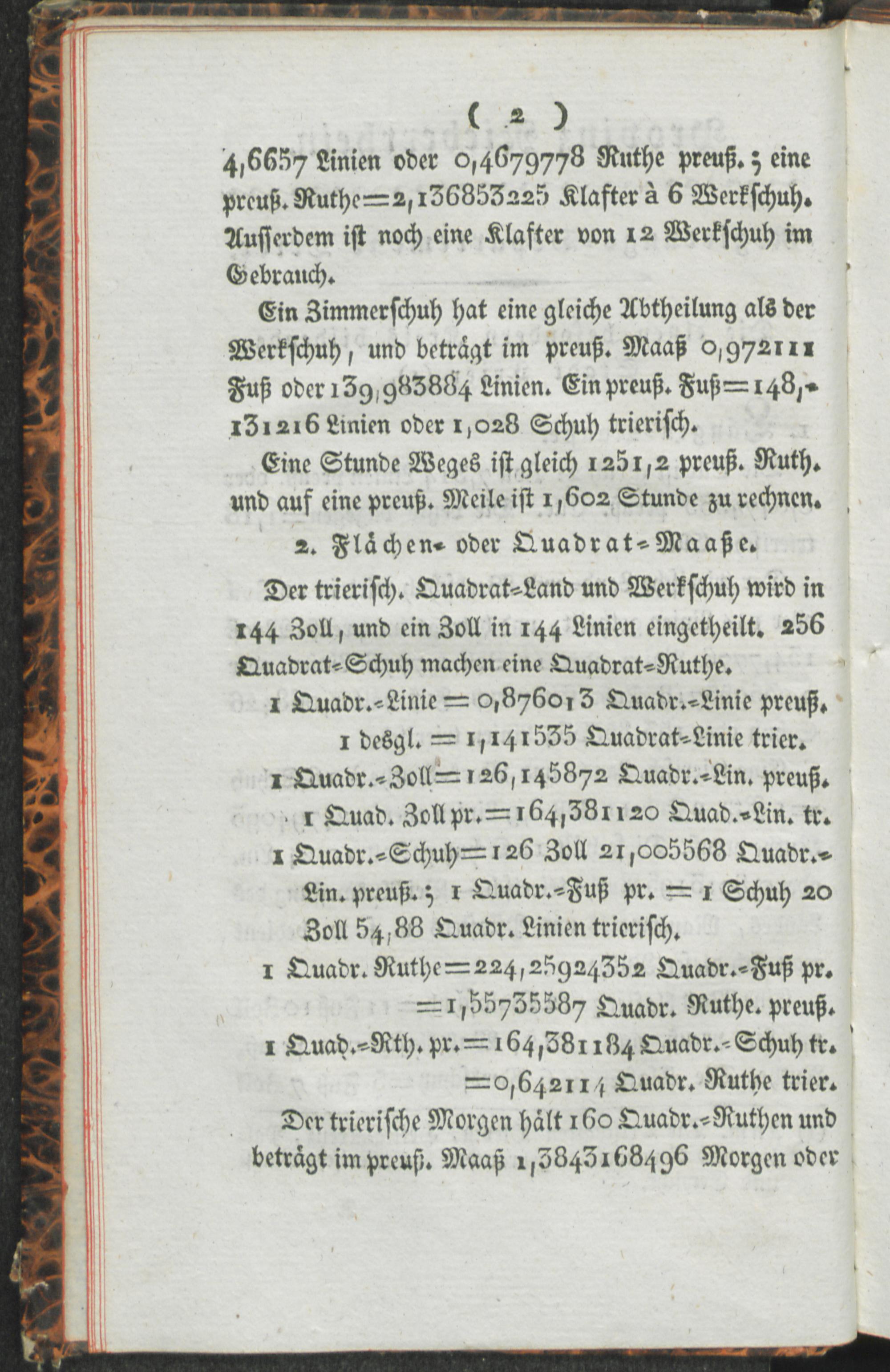 ( 2 )

4,6657 Linien oder 0,4679778 Ruthe preuß.; eine preuß. Ruthe=2,136853225 Klafter à 6 Werkschuh. Ausserdem ist noch eine Klafter von 12 Werkschuh im Gebrauch.

Ein Zimmerschuh hat eine gleiche Abtheilung als der Werkschuh, und beträgt im preuß. Maaß 0,972111 Fuß oder 139,983884 Linien. Ein preuß. Fuß=148,131216 Linien oder 1,028 Schuh trierisch.

Eine Stunde Weges ist gleich 1251,2 preuß. Ruth. und auf eine preuß. Meile ist 1,602 Stunde zu rechnen.

2. Flächen- oder Quadrat-Maaße.

Der trierisch. Quadrat-Land und Werkschuh wird in 144 Zoll, und ein Zoll in 144 Linien eingetheilt. 256 Quadrat-Schuh machen eine Quadrat-Ruthe.

1 Quadr.-Linie = 0,876013 Quadr.-Linie preuß.
1 desgl. = 1,141535 Quadrat-Linie trier.
1 Quadr.-Zoll=126,145872 Quadr.-Lin. preuß.
1 Quad. Zoll pr.=164,381120 Quad.-Lin. tr.
1 Quadr.-Schuh=126 Zoll 21,005568 Quadr.-Lin. preuß.; 1 Quadr.-Fuß pr. = 1 Schuh 20 Zoll 54,88 Quadr. Linien trierisch.
1 Quadr. Ruthe=224,25924352 Quadr.-Fuß pr. =1,55735587 Quadr. Ruthe. preuß.
1 Quad.-Rth. pr.=164,381184 Quadr.-Schuh tr. =0,642114 Quadr. Ruthe trier.

Der trierische Morgen hält 160 Quadr.-Ruthen und beträgt im preuß. Maaß 1,3843168496 Morgen oder